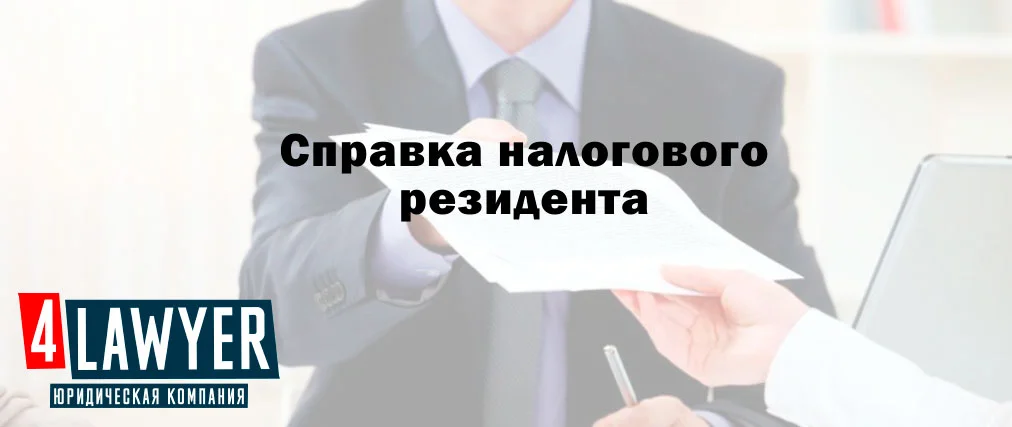 Справка налогового резидента

4 LAWYER
ЮРИДИЧЕСКАЯ КОМПАНИЯ